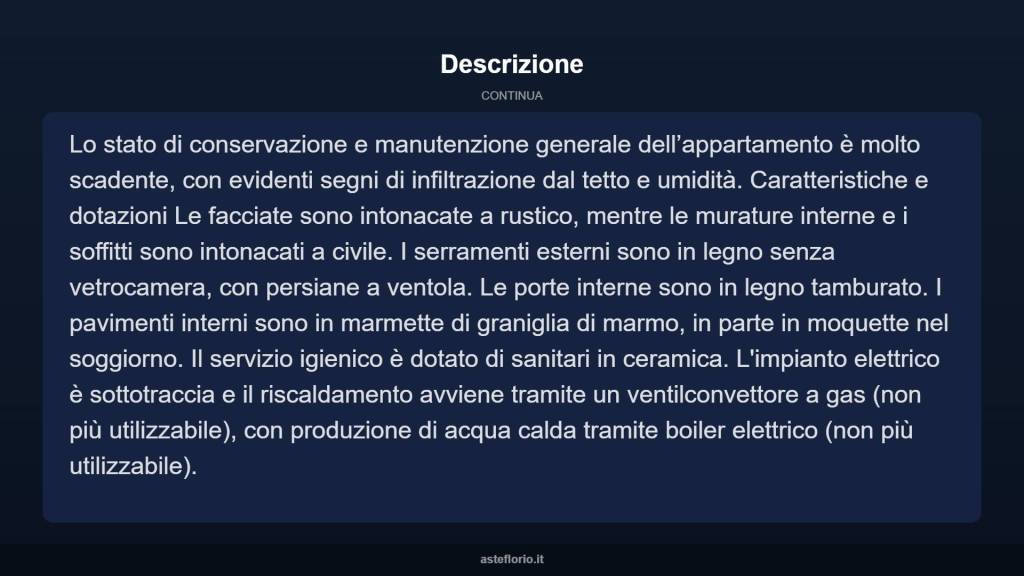 Descrizione

CONTINUA

Lo stato di conservazione e manutenzione generale dell’appartamento è molto scadente, con evidenti segni di infiltrazione dal tetto e umidità. Caratteristiche e dotazioni Le facciate sono intonacate a rustico, mentre le murature interne e i soffitti sono intonacati a civile. I serramenti esterni sono in legno senza vetrocamera, con persiane a ventola. Le porte interne sono in legno tamburato. I pavimenti interni sono in marmette di graniglia di marmo, in parte in moquette nel soggiorno. Il servizio igienico è dotato di sanitari in ceramica. L'impianto elettrico è sottotraccia e il riscaldamento avviene tramite un ventilconvettore a gas (non più utilizzabile), con produzione di acqua calda tramite boiler elettrico (non più utilizzabile).

asteflorio.it